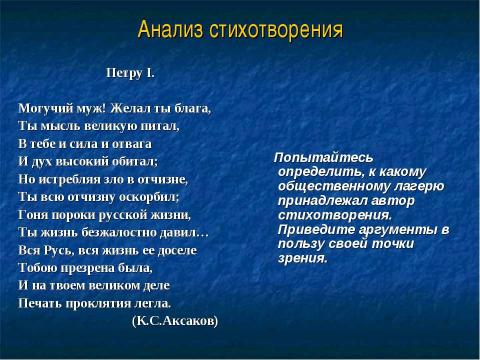 Анализ стихотворения

Петру I.

Могучий муж! Желал ты блага,
Ты мысль великую питал,
В тебе и сила и отвага
И дух высокий обитал;
Но истребляя зло в отчизне,
Ты всю отчизну оскорбил;
Гоня пороки русской жизни,
Ты жизнь безжалостно давил…
Вся Русь, вся жизнь ее доселе
Тобою презрена была,
И на твоем великом деле
Печать проклятия легла.
(К.С.Аксаков)

Попытайтесь определить, к какому общественному лагерю принадлежал автор стихотворения. Приведите аргументы в пользу своей точки зрения.